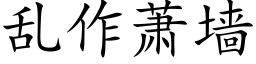 乱作萧墙